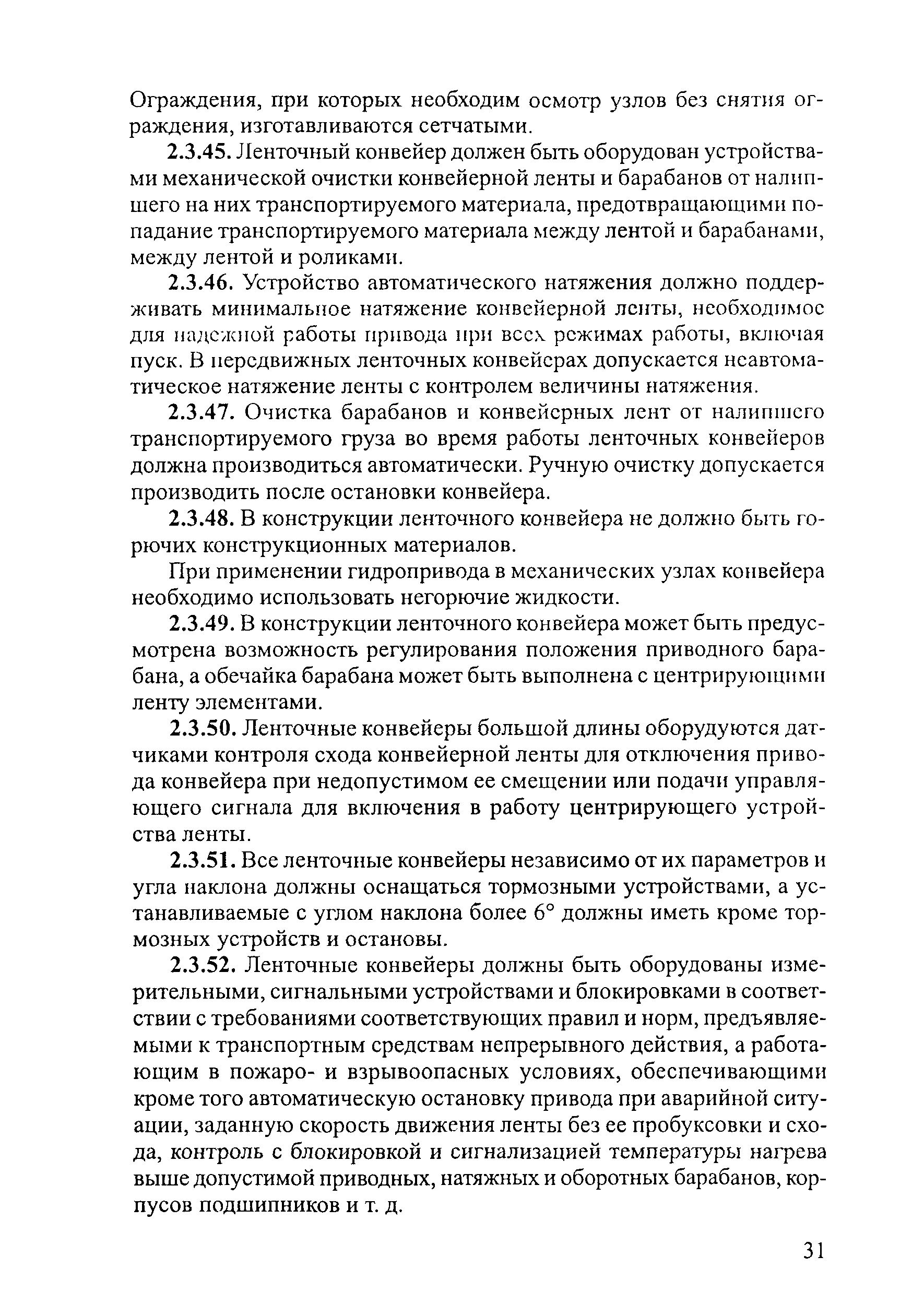 Ограждения, при которых необходим осмотр узлов без снятия ограждения, изготавливаются сетчатыми.

2.3.45. Ленточный конвейер должен быть оборудован устройствами механической очистки конвейерной ленты и барабанов от налипшего на них транспортируемого материала, предотвращающими попадание транспортируемого материала между лентой и барабанами, между лентой и роликами.

2.3.46. Устройство автоматического натяжения должно поддерживать минимальное натяжение конвейерной ленты, необходимое для надежной работы привода при всех режимах работы, включая пуск. В передвижных ленточных конвейерах допускается неавтоматическое натяжение ленты с контролем величины натяжения.

2.3.47. Очистка барабанов и конвейерных лент от налипшего транспортируемого груза во время работы ленточных конвейеров должна производиться автоматически. Ручную очистку допускается производить после остановки конвейера.

2.3.48. В конструкции ленточного конвейера не должно быть горючих конструкционных материалов.

При применении гидропривода в механических узлах конвейера необходимо использовать негорючие жидкости.

2.3.49. В конструкции ленточного конвейера может быть предусмотрена возможность регулирования положения приводного барабана, а обечайка барабана может быть выполнена с центрирующими ленту элементами.

2.3.50. Ленточные конвейеры большой длины оборудуются датчиками контроля схода конвейерной ленты для отключения привода конвейера при недопустимом ее смещении или подачи управляющего сигнала для включения в работу центрирующего устройства ленты.

2.3.51. Все ленточные конвейеры независимо от их параметров и угла наклона должны оснащаться тормозными устройствами, а устанавливаемые с углом наклона более 6° должны иметь кроме тормозных устройств и остановы.

2.3.52. Ленточные конвейеры должны быть оборудованы измерительными, сигнальными устройствами и блокировками в соответствии с требованиями соответствующих правил и норм, предъявляемыми к транспортным средствам непрерывного действия, а работающим в пожаро- и взрывоопасных условиях, обеспечивающими кроме того автоматическую остановку привода при аварийной ситуации, заданную скорость движения ленты без ее пробуксовки и схода, контроль с блокировкой и сигнализацией температуры нагрева выше допустимой приводных, натяжных и оборотных барабанов, корпусов подшипников и т. д.

31